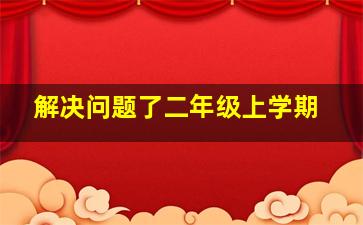 解决问题了二年级上学期